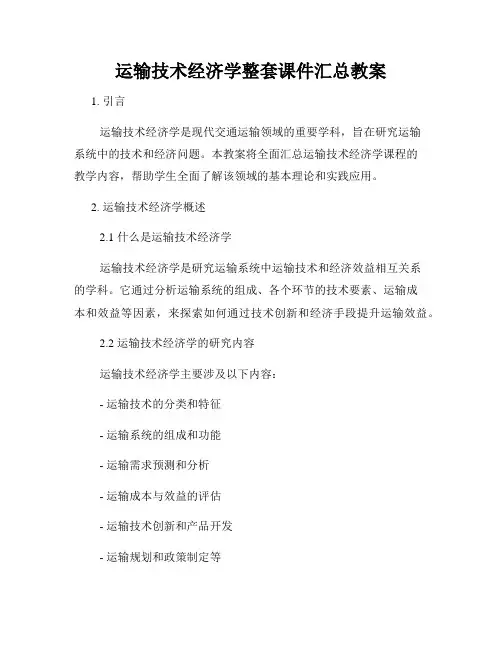 运输技术经济学整套课件汇总教案

1. 引言

运输技术经济学是现代交通运输领域的重要学科，旨在研究运输系统中的技术和经济问题。本教案将全面汇总运输技术经济学课程的教学内容，帮助学生全面了解该领域的基本理论和实践应用。

2. 运输技术经济学概述

2.1 什么是运输技术经济学

运输技术经济学是研究运输系统中运输技术和经济效益相互关系的学科。它通过分析运输系统的组成、各个环节的技术要素、运输成本和效益等因素，来探索如何通过技术创新和经济手段提升运输效益。

2.2 运输技术经济学的研究内容

运输技术经济学主要涉及以下内容：

- 运输技术的分类和特征

- 运输系统的组成和功能

- 运输需求预测和分析

- 运输成本与效益的评估

- 运输技术创新和产品开发

- 运输规划和政策制定等